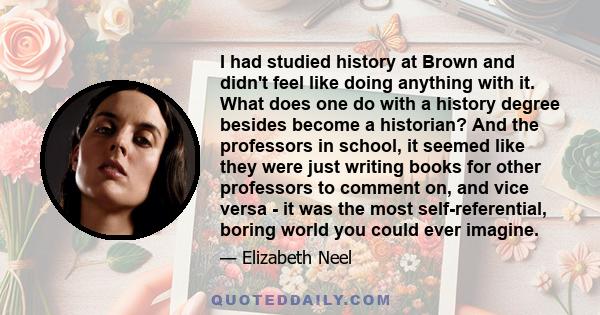 I had studied history at Brown and didn't feel like doing anything with it. What does one do with a history degree besides become a historian? And the professors in school, it seemed like they were just writing books for other professors to comment on, and vice versa - it was the most self-referential, boring world you could ever imagine.

— Elizabeth Neel

QUOTEDDAILY.COM